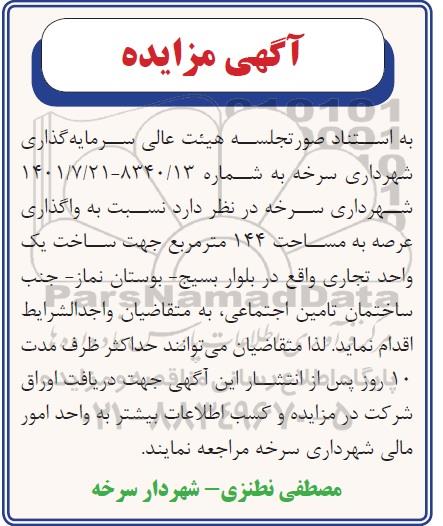 آگهی مزایده

به استناد صورتجلسه هیئت عالی سرمایه‌گذاری شهرداری سرخه به شماره ۸۳۴۰/۱۳-۱۴۰۱/۷/۲۱ شهرداری سرخه در نظر دارد نسبت به واگذاری عرصه به مساحت ۱۴۴ مترمربع جهت ساخت یک واحد تجاری واقع در بلوار بسیج- بوستان نماز- جنب ساختمان تامین اجتماعی، به متقاضیان واجدالشرایط اقدام نماید. لذا متقاضیان می‌توانند حداکثر ظرف مدت ۱۰ روز پس از انتشار این آگهی جهت دریافت اوراق شرکت در مزایده و کسب اطلاعات بیشتر به واحد امور مالی شهرداری سرخه مراجعه نمایند.

مصطفی نطنزی- شهردار سرخه

ParsNamadData